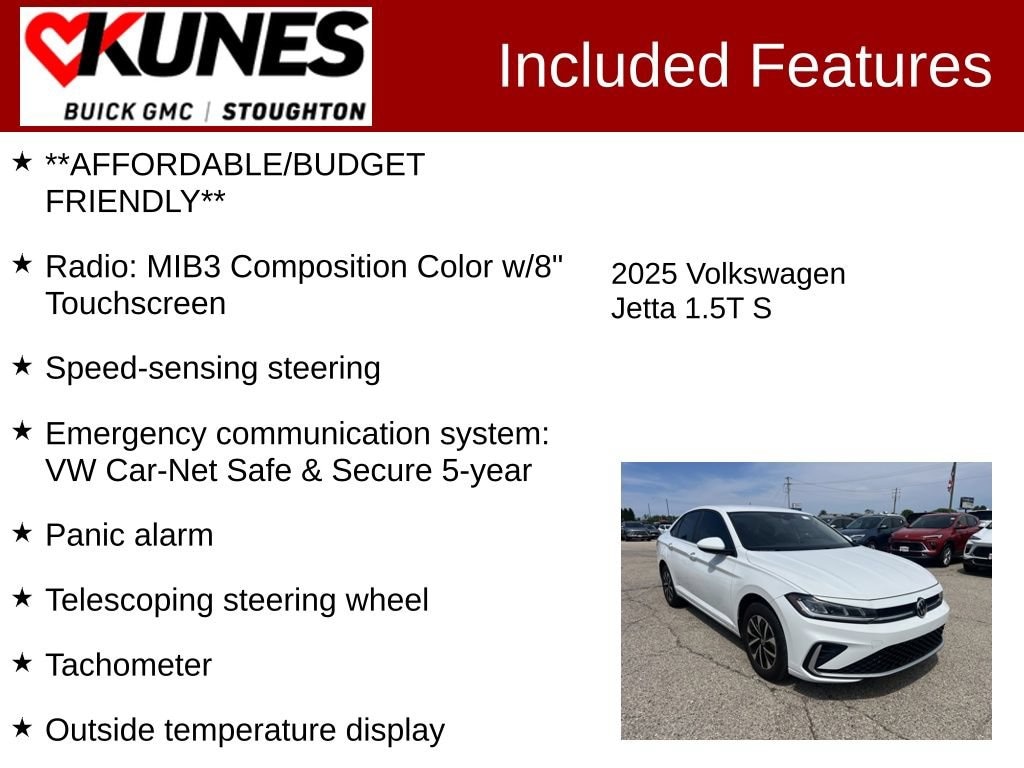 KUNES
BUICK GMC | STOUGHTON

Included Features

★ **AFFORDABLE/BUDGET FRIENDLY**

★ Radio: MIB3 Composition Color w/8" Touchscreen

★ Speed-sensing steering

★ Emergency communication system: VW Car-Net Safe & Secure 5-year

★ Panic alarm

★ Telescoping steering wheel

★ Tachometer

★ Outside temperature display

2025 Volkswagen
Jetta 1.5T S